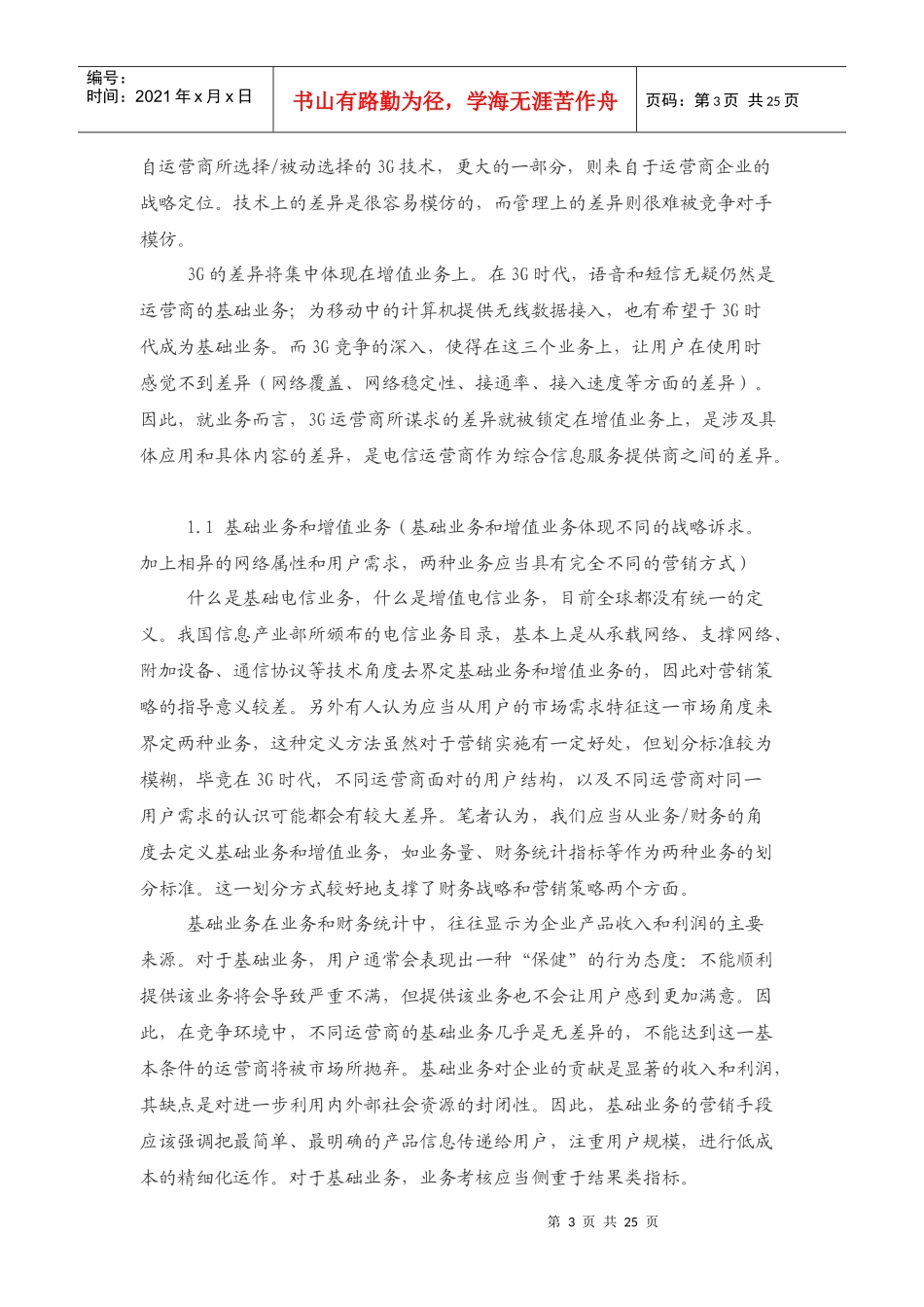 编号：
时间：2021 年 x 月 x 日

书山有路勤为径，学海无涯苦作舟

页码：第 3 页 共 25 页

自运营商所选择/被动选择的 3G 技术，更大的一部分，则来自于运营商企业的战略定位。技术上的差异是很容易模仿的，而管理上的差异则很难被竞争对手模仿。

3G 的差异将集中体现在增值业务上。在 3G 时代，语音和短信无疑仍然是运营商的基础业务；为移动中的计算机提供无线数据接入，也有希望于 3G 时代成为基础业务。而 3G 竞争的深入，使得在这三个业务上，让用户在使用时感觉不到差异（网络覆盖、网络稳定性、接通率、接入速度等方面的差异）。因此，就业务而言，3G 运营商所谋求的差异就被锁定在增值业务上，是涉及具体应用和具体内容的差异，是电信运营商作为综合信息服务提供商之间的差异。

1.1 基础业务和增值业务（基础业务和增值业务体现不同的战略诉求。加上相异的网络属性和用户需求，两种业务应当具有完全不同的营销方式）

什么是基础电信业务，什么是增值电信业务，目前全球都没有统一的定义。我国信息产业部所颁布的电信业务目录，基本上是从承载网络、支撑网络、附加设备、通信协议等技术角度去界定基础业务和增值业务的，因此对营销策略的指导意义较差。另外有人认为应当从用户的市场需求特征这一市场角度来界定两种业务，这种定义方法虽然对于营销实施有一定好处，但划分标准较为模糊，毕竟在 3G 时代，不同运营商面对的用户结构，以及不同运营商对同一用户需求的认识可能都会有较大差异。笔者认为，我们应当从业务/财务的角度去定义基础业务和增值业务，如业务量、财务统计指标等作为两种业务的划分标准。这一划分方式较好地支撑了财务战略和营销策略两个方面。

基础业务在业务和财务统计中，往往显示为企业产品收入和利润的主要来源。对于基础业务，用户通常会表现出一种“保健”的行为态度：不能顺利提供该业务将会导致严重不满，但提供该业务也不会让用户感到更加满意。因此，在竞争环境中，不同运营商的基础业务几乎是无差异的，不能达到这一基本条件的运营商将被市场所抛弃。基础业务对企业的贡献是显著的收入和利润，其缺点是对进一步利用内外部社会资源的封闭性。因此，基础业务的营销手段应该强调把最简单、最明确的产品信息传递给用户，注重用户规模，进行低成本的精细化运作。对于基础业务，业务考核应当侧重于结果类指标。

第 3 页 共 25 页